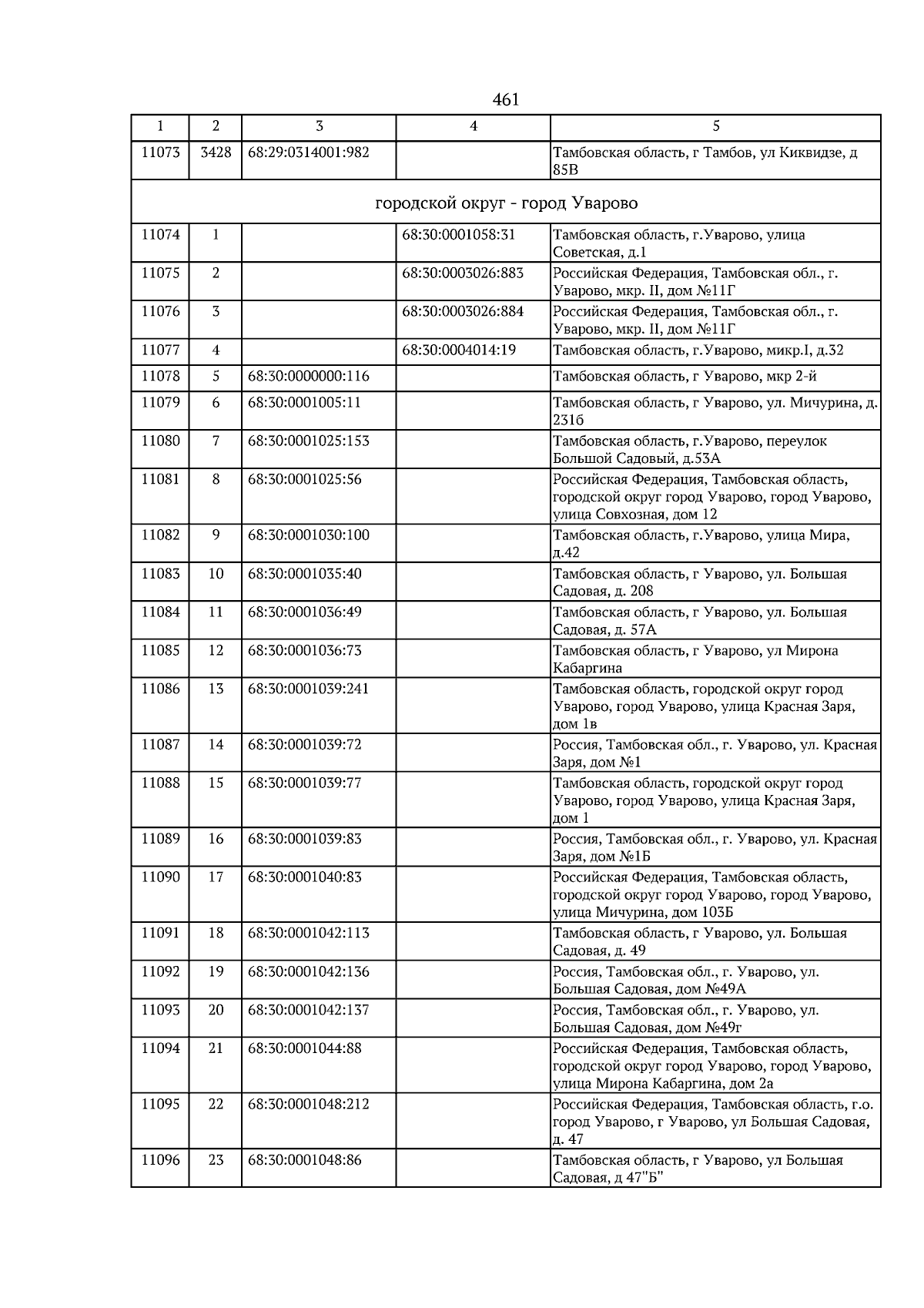 461

| 1 | 2 | 3 | 4 | 5 |
|---|---|---|---|---|
| 11073 | 3428 | 68:29:0314001:982 | | Тамбовская область, г Тамбов, ул Киквидзе, д 85В |
| городской округ - город Уварово | | | | |
| 11074 | 1 | | 68:30:0001058:31 | Тамбовская область, г.Уварово, улица Советская, д.1 |
| 11075 | 2 | | 68:30:0003026:883 | Российская Федерация, Тамбовская обл., г. Уварово, мкр. II, дом №11Г |
| 11076 | 3 | | 68:30:0003026:884 | Российская Федерация, Тамбовская обл., г. Уварово, мкр. II, дом №11Г |
| 11077 | 4 | | 68:30:0004014:19 | Тамбовская область, г.Уварово, микр.I, д.32 |
| 11078 | 5 | 68:30:0000000:116 | | Тамбовская область, г Уварово, мкр 2-й |
| 11079 | 6 | 68:30:0001005:11 | | Тамбовская область, г Уварово, ул. Мичурина, д. 231б |
| 11080 | 7 | 68:30:0001025:153 | | Тамбовская область, г.Уварово, переулок Большой Садовый, д.53А |
| 11081 | 8 | 68:30:0001025:56 | | Российская Федерация, Тамбовская область, городской округ город Уварово, город Уварово, улица Совхозная, дом 12 |
| 11082 | 9 | 68:30:0001030:100 | | Тамбовская область, г.Уварово, улица Мира, д.42 |
| 11083 | 10 | 68:30:0001035:40 | | Тамбовская область, г Уварово, ул. Большая Садовая, д. 208 |
| 11084 | 11 | 68:30:0001036:49 | | Тамбовская область, г Уварово, ул. Большая Садовая, д. 57А |
| 11085 | 12 | 68:30:0001036:73 | | Тамбовская область, г Уварово, ул Мирона Кабаргина |
| 11086 | 13 | 68:30:0001039:241 | | Тамбовская область, городской округ город Уварово, город Уварово, улица Красная Заря, дом 1в |
| 11087 | 14 | 68:30:0001039:72 | | Россия, Тамбовская обл., г. Уварово, ул. Красная Заря, дом №1 |
| 11088 | 15 | 68:30:0001039:77 | | Тамбовская область, городской округ город Уварово, город Уварово, улица Красная Заря, дом 1 |
| 11089 | 16 | 68:30:0001039:83 | | Россия, Тамбовская обл., г. Уварово, ул. Красная Заря, дом №1Б |
| 11090 | 17 | 68:30:0001040:83 | | Российская Федерация, Тамбовская область, городской округ город Уварово, город Уварово, улица Мичурина, дом 103Б |
| 11091 | 18 | 68:30:0001042:113 | | Тамбовская область, г Уварово, ул. Большая Садовая, д. 49 |
| 11092 | 19 | 68:30:0001042:136 | | Россия, Тамбовская обл., г. Уварово, ул. Большая Садовая, дом №49А |
| 11093 | 20 | 68:30:0001042:137 | | Россия, Тамбовская обл., г. Уварово, ул. Большая Садовая, дом №49г |
| 11094 | 21 | 68:30:0001044:88 | | Российская Федерация, Тамбовская область, городской округ город Уварово, город Уварово, улица Мирона Кабаргина, дом 2а |
| 11095 | 22 | 68:30:0001048:212 | | Российская Федерация, Тамбовская область, г.о. город Уварово, г Уварово, ул Большая Садовая, д. 47 |
| 11096 | 23 | 68:30:0001048:86 | | Тамбовская область, г Уварово, ул Большая Садовая, д 47"Б" |